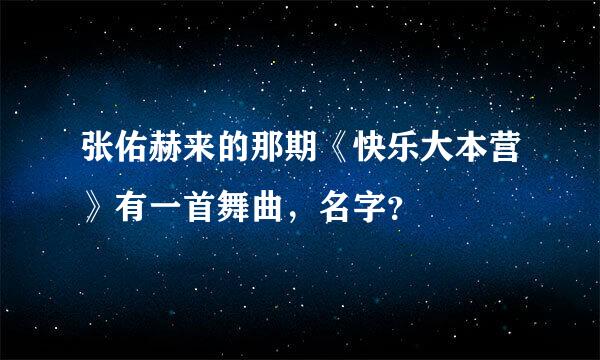 张佑赫来的那期《快乐大本营》有一首舞曲，名字?